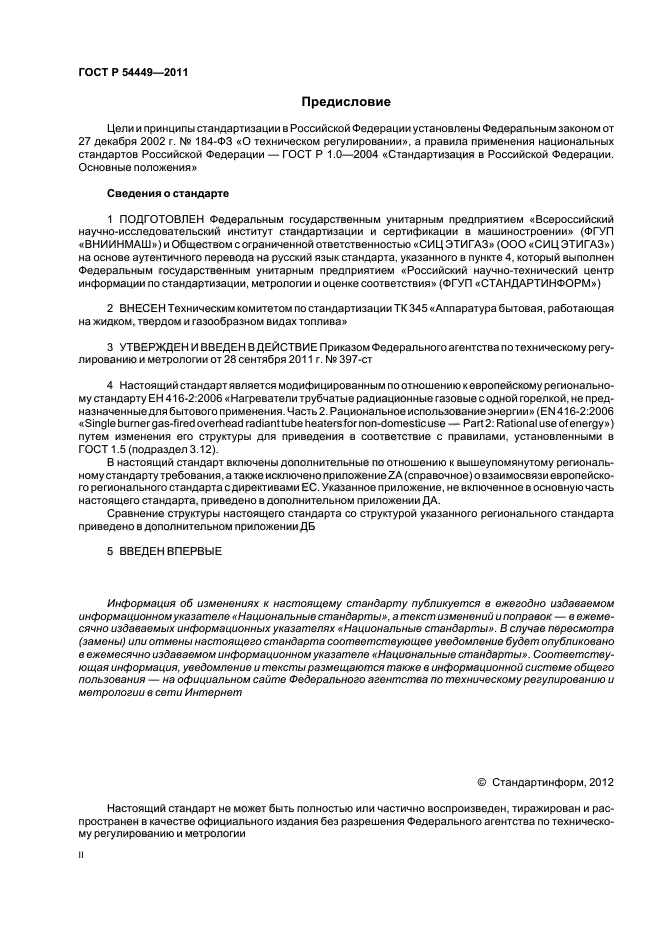 ГОСТ Р 54449—2011

Предисловие

Цели и принципы стандартизации в Российской Федерации установлены Федеральным законом от 27 декабря 2002 г. № 184-ФЗ «О техническом регулировании», а правила применения национальных стандартов Российской Федерации — ГОСТ Р 1.0—2004 «Стандартизация в Российской Федерации. Основные положения»

Сведения о стандарте

1 ПОДГОТОВЛЕН Федеральным государственным унитарным предприятием «Всероссийский научно-исследовательский институт стандартизации и сертификации в машиностроении» (ФГУП «ВНИИНМАШ») и Обществом с ограниченной ответственностью «СИЦ ЭТИГАЗ» (ООО «СИЦ ЭТИГАЗ») на основе аутентичного перевода на русский язык стандарта, указанного в пункте 4, который выполнен Федеральным государственным унитарным предприятием «Российский научно-технический центр информации по стандартизации, метрологии и оценке соответствия» (ФГУП «СТАНДАРТИНФОРМ»)

2 ВНЕСЕН Техническим комитетом по стандартизации ТК 345 «Аппаратура бытовая, работающая на жидком, твердом и газообразном видах топлива»

3 УТВЕРЖДЕН И ВВЕДЕН В ДЕЙСТВИЕ Приказом Федерального агентства по техническому регулированию и метрологии от 28 сентября 2011 г. № 397-ст

4 Настоящий стандарт является модифицированным по отношению к европейскому региональному стандарту ЕН 416-2:2006 «Нагреватели трубчатые радиационные газовые с одной горелкой, не предназначенные для бытового применения. Часть 2. Рациональное использование энергии» (EN 416-2:2006 «Single burner gas-fired overhead radiant tube heaters for non-domestic use — Part 2: Rational use of energy») путем изменения его структуры для приведения в соответствие с правилами, установленными в ГОСТ 1.5 (подраздел 3.12).

В настоящий стандарт включены дополнительные по отношению к вышеупомянутому региональному стандарту требования, а также исключено приложение ZA (справочное) о взаимосвязи европейского регионального стандарта с директивами ЕС. Указанное приложение, не включенное в основную часть настоящего стандарта, приведено в дополнительном приложении ДА.

Сравнение структуры настоящего стандарта со структурой указанного регионального стандарта приведено в дополнительном приложении ДБ

5 ВВЕДЕН ВПЕРВЫЕ

Информация об изменениях к настоящему стандарту публикуется в ежегодно издаваемом информационном указателе «Национальные стандарты», а текст изменений и поправок — в ежемесячно издаваемых информационных указателях «Национальные стандарты». В случае пересмотра (замены) или отмены настоящего стандарта соответствующее уведомление будет опубликовано в ежемесячно издаваемом информационном указателе «Национальные стандарты». Соответствующая информация, уведомление и тексты размещаются также в информационной системе общего пользования — на официальном сайте Федерального агентства по техническому регулированию и метрологии в сети Интернет

© Стандартинформ, 2012

Настоящий стандарт не может быть полностью или частично воспроизведен, тиражирован и распространен в качестве официального издания без разрешения Федерального агентства по техническому регулированию и метрологии

II